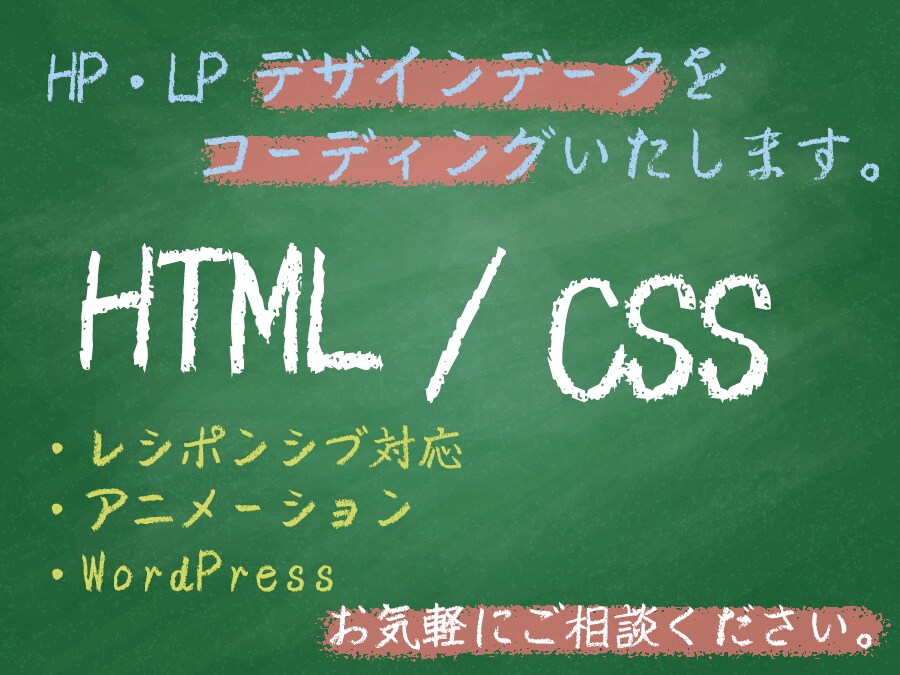 HP・LP デザインデータを
コーディングいたします。

HTML / CSS

・レシポンシブ対応
・アニメーション
・WordPress

お気軽にご相談ください。